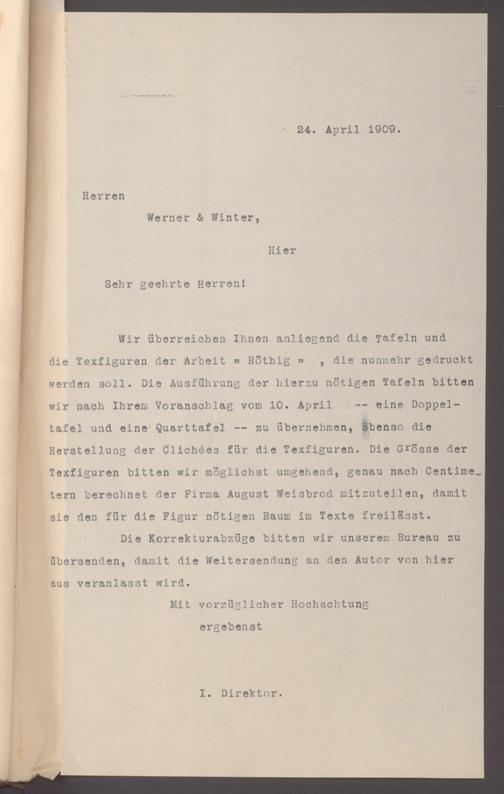 24. April 1909.

Herren

Werner & Winter,

Hier

Sehr geehrte Herren!

Wir überreichen Ihnen anliegend die Tafeln und die Texfiguren der Arbeit » Röthig » , die nunmehr gedruckt werden soll. Die Ausführung der hierzu nötigen Tafeln bitten wir nach Ihrem Voranschlag vom 10. April -- eine Doppeltafel und eine Quarttafel -- zu übernehmen, ebenso die Herstellung der Clichées für die Texfiguren. Die Grösse der Texfiguren bitten wir möglichst umgehend, genau nach Centimetern berechnet der Firma August Weisbrod mitzuteilen, damit sie den für die Figur nötigen Raum im Texte freilässt.

Die Korrekturabzüge bitten wir unserem Bureau zu übersenden, damit die Weitersendung an den Autor von hier aus veranlasst wird.

Mit vorzüglicher Hochachtung

ergebenst

I. Direktor.